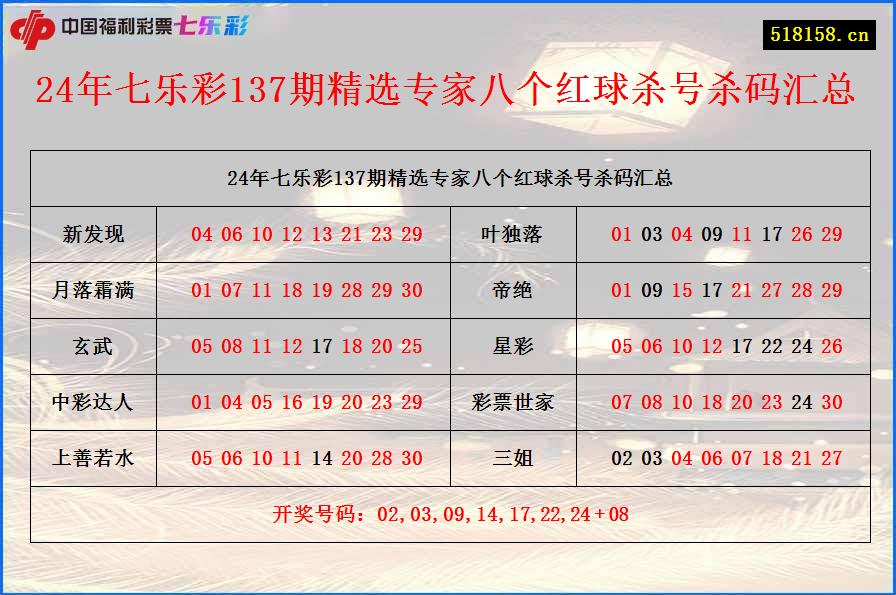 中国福利彩票七乐彩

518158.cn

24年七乐彩137期精选专家八个红球杀号杀码汇总

| 24年七乐彩137期精选专家八个红球杀号杀码汇总 | | | |
|---|---|---|---|
| 新发现 | 04 06 10 12 13 21 23 29 | 叶独落 | 01 03 04 09 11 17 26 29 |
| 月落霜满 | 01 07 11 18 19 28 29 30 | 帝绝 | 01 09 15 17 21 27 28 29 |
| 玄武 | 05 08 11 12 17 18 20 25 | 星彩 | 05 06 10 12 17 22 24 26 |
| 中彩达人 | 01 04 05 16 19 20 23 29 | 彩票世家 | 07 08 10 18 20 23 24 30 |
| 上善若水 | 05 06 10 11 14 20 28 30 | 三姐 | 02 03 04 06 07 18 21 27 |
| 开奖号码：02,03,09,14,17,22,24+08 | | | |